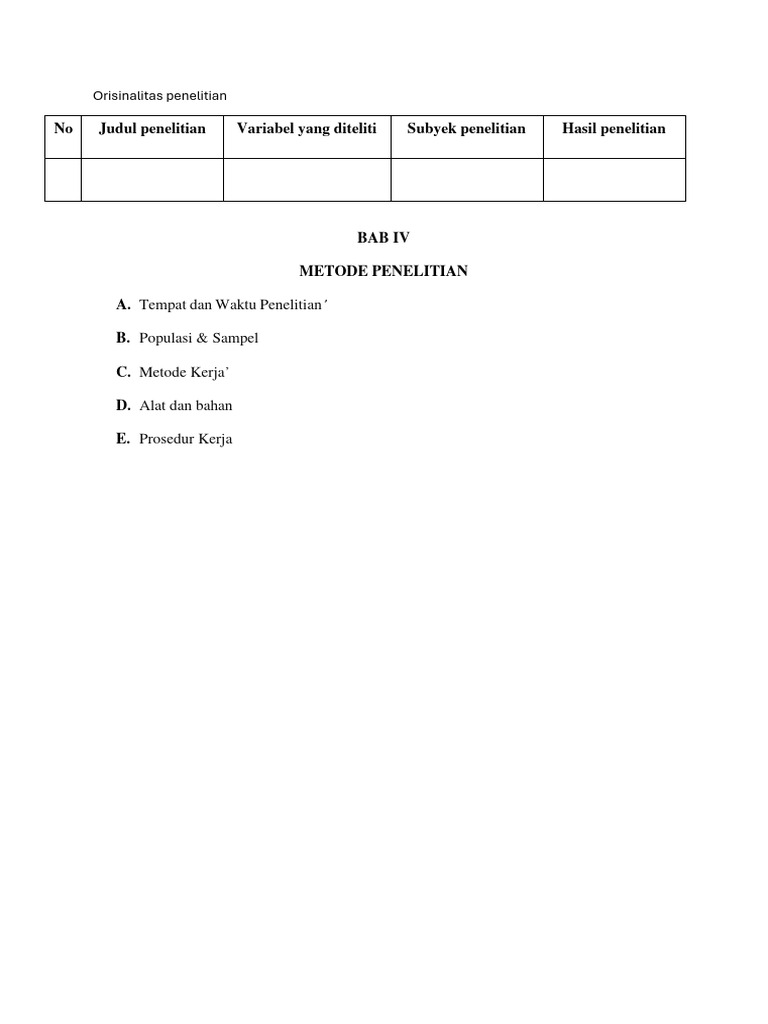 Orisinalitas penelitian

| No | Judul penelitian | Variabel yang diteliti | Subyek penelitian | Hasil penelitian |
|---|---|---|---|---|
| | | | | |

BAB IV

METODE PENELITIAN

A. Tempat dan Waktu Penelitian'

B. Populasi & Sampel

C. Metode Kerja'

D. Alat dan bahan

E. Prosedur Kerja